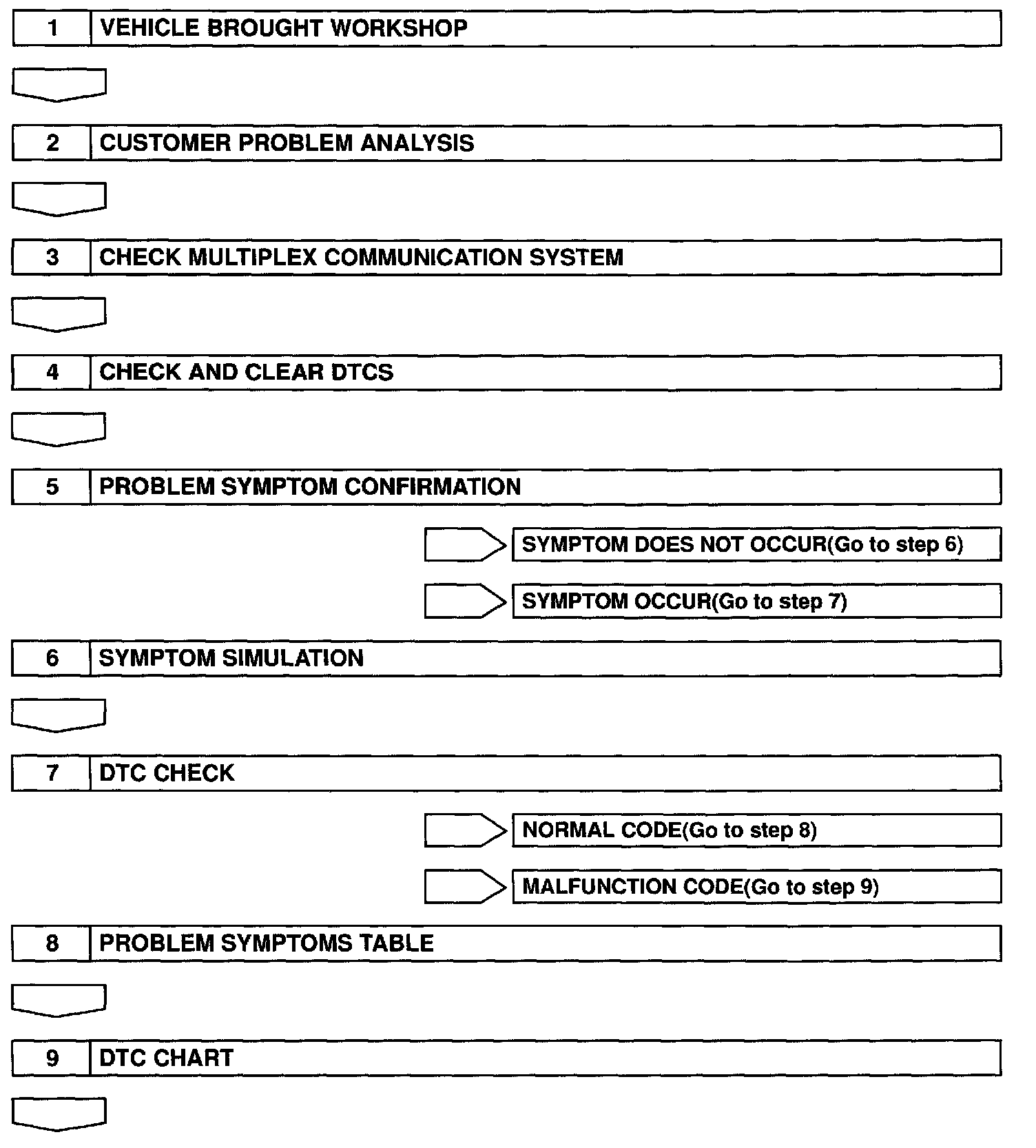 1 VEHICLE BROUGHT WORKSHOP

2 CUSTOMER PROBLEM ANALYSIS

3 CHECK MULTIPLEX COMMUNICATION SYSTEM

4 CHECK AND CLEAR DTCS

5 PROBLEM SYMPTOM CONFIRMATION

SYMPTOM DOES NOT OCCUR(Go to step 6)

SYMPTOM OCCUR(Go to step 7)

6 SYMPTOM SIMULATION

7 DTC CHECK

NORMAL CODE(Go to step 8)

MALFUNCTION CODE(Go to step 9)

8 PROBLEM SYMPTOMS TABLE

9 DTC CHART